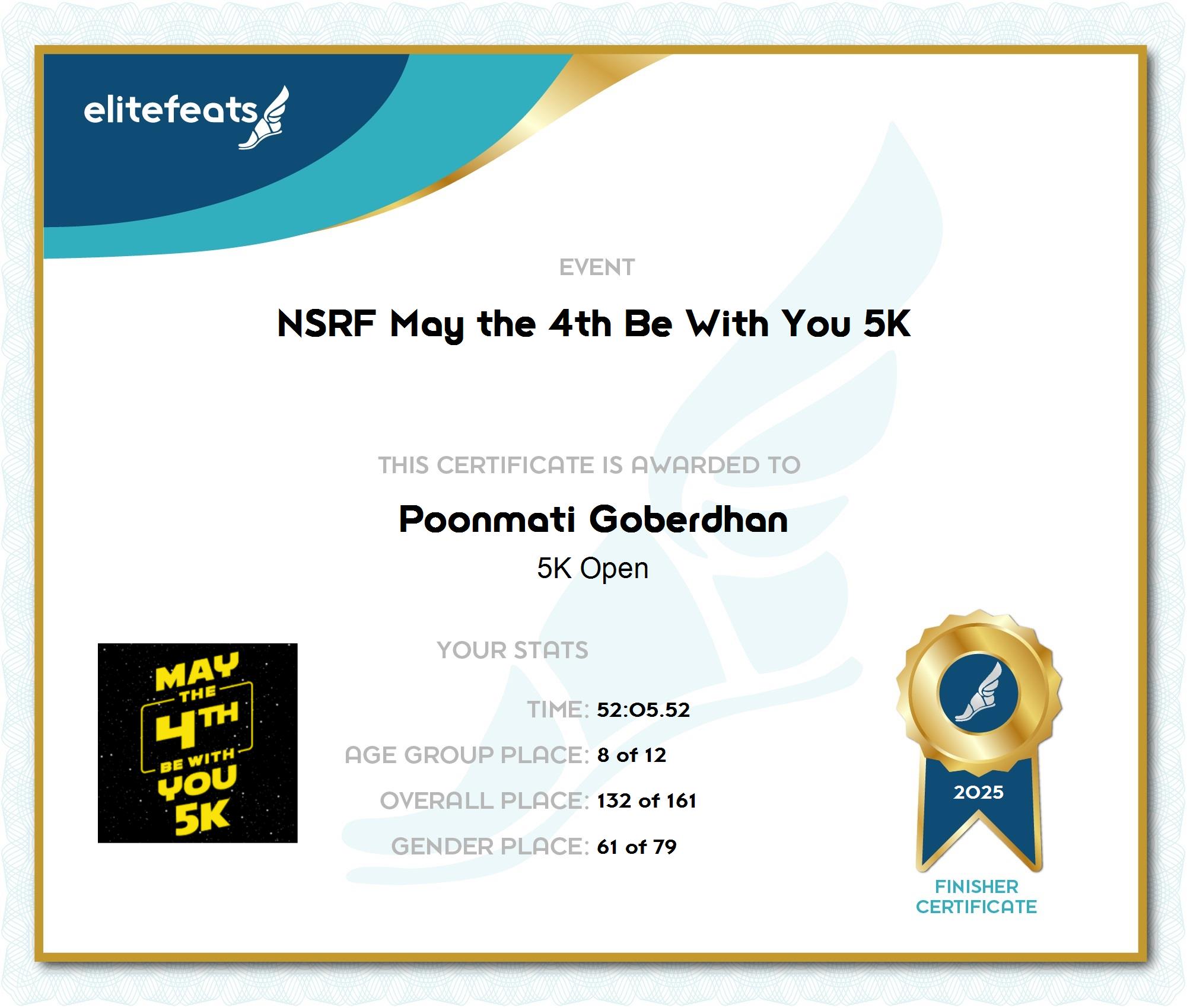 elitefeats

EVENT

NSRF May the 4th Be With You 5K

THIS CERTIFICATE IS AWARDED TO

Poonmati Goberdhan

5K Open

MAY THE 4TH BE WITH YOU 5K

YOUR STATS

TIME: 52:05.52

AGE GROUP PLACE: 8 of 12

OVERALL PLACE: 132 of 161

GENDER PLACE: 61 of 79

2025

FINISHER CERTIFICATE